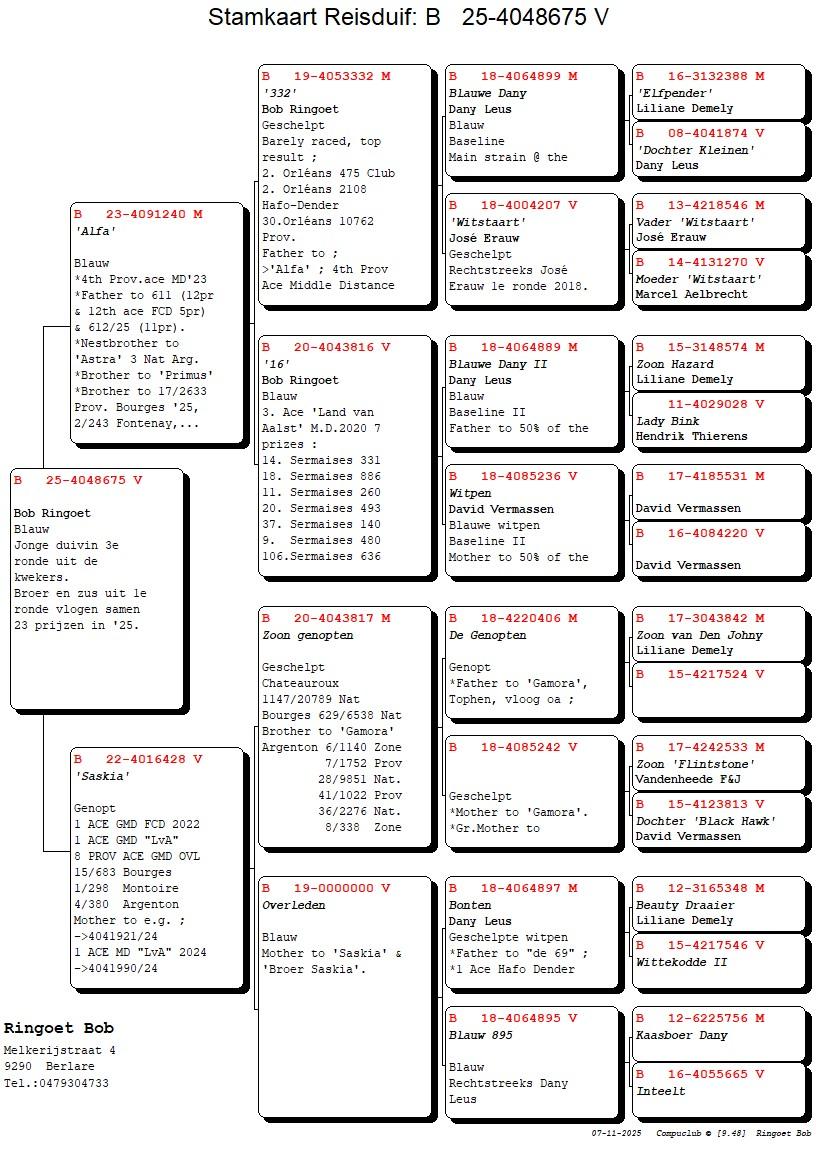 Stamkaart Reisduif: B 25-4048675 V

B 25-4048675 V

Bob Ringoet
Blauw
Jonge duivin 3e ronde uit de kwekers.
Broer en zus uit 1e ronde vlogen samen 23 prijzen in '25.

B 23-4091240 M
'Alfa'

Blauw
*4th Prov.ace MD'23
*Father to 611 (12pr & 12th ace FCD 5pr) & 612/25 (11pr).
*Nestbrother to 'Astra' 3 Nat Arg.
*Brother to 'Primus'
*Brother to 17/2633 Prov. Bourges '25, 2/243 Fontenay,...

B 22-4016428 V
'Saskia'

Genopt
1 ACE GMD FCD 2022
1 ACE GMD "LvA"
8 PROV ACE GMD OVL
15/683 Bourges
1/298 Montoire
4/380 Argenton
Mother to e.g. ;
->4041921/24
1 ACE MD "LvA" 2024
->4041990/24

B 19-4053332 M
'332'
Bob Ringoet
Geschelpt
Barely raced, top result ;
2. Orléans 475 Club
2. Orléans 2108 Hafo-Dender
30.Orléans 10762 Prov.
Father to ;
>'Alfa' ; 4th Prov Ace Middle Distance

B 20-4043816 V
'16'
Bob Ringoet
Blauw
3. Ace 'Land van Aalst' M.D.2020 7 prizes :
14. Sermaises 331
18. Sermaises 886
11. Sermaises 260
20. Sermaises 493
37. Sermaises 140
9. Sermaises 480
106.Sermaises 636

B 20-4043817 M
Zoon genopten

Geschelpt
Chateauroux 1147/20789 Nat
Bourges 629/6538 Nat
Brother to 'Gamora'
Argenton 6/1140 Zone
7/1752 Prov
28/9851 Nat.
41/1022 Prov
36/2276 Nat.
8/338 Zone

B 19-0000000 V
Overleden

Blauw
Mother to 'Saskia' & 'Broer Saskia'.

B 18-4064899 M
Blauwe Dany
Dany Leus
Blauw
Baseline
Main strain @ the

B 18-4004207 V
'Witstaart'
José Erauw
Geschelpt
Rechtstreeks José Erauw 1e ronde 2018.

B 18-4064889 M
Blauwe Dany II
Dany Leus
Blauw
Baseline II
Father to 50% of the

B 18-4085236 V
Witpen
David Vermassen
Blauwe witpen
Baseline II
Mother to 50% of the

B 18-4220406 M
De Genopten

Genopt
*Father to 'Gamora', Tophen, vloog oa ;

B 18-4085242 V

Geschelpt
*Mother to 'Gamora'.
*Gr.Mother to

B 18-4064897 M
Bonten
Dany Leus
Geschelpte witpen
*Father to "de 69" ;
*1 Ace Hafo Dender

B 18-4064895 V
Blauw 895

Blauw
Rechtstreeks Dany Leus

B 16-3132388 M
'Elfpender'
Liliane Demely

B 08-4041874 V
'Dochter Kleinen'
Dany Leus

B 13-4218546 M
Vader 'Witstaart'
José Erauw

B 14-4131270 V
Moeder 'Witstaart'
Marcel Aelbrecht

B 15-3148574 M
Zoon Hazard
Liliane Demely

11-4029028 V
Lady Bink
Hendrik Thierens

B 17-4185531 M
David Vermassen

B 16-4084220 V
David Vermassen

B 17-3043842 M
Zoon van Den Johny
Liliane Demely

B 15-4217524 V

B 17-4242533 M
Zoon 'Flintstone'
Vandenheede F&J

B 15-4123813 V
Dochter 'Black Hawk'
David Vermassen

B 12-3165348 M
Beauty Draaier
Liliane Demely

B 15-4217546 V
Wittekodde II

B 12-6225756 M
Kaasboer Dany

B 16-4055665 V
Inteelt

Ringoet Bob
Melkerijstraat 4
9290 Berlare
Tel.:0479304733

07-11-2025 Compuclub © [9.48] Ringoet Bob